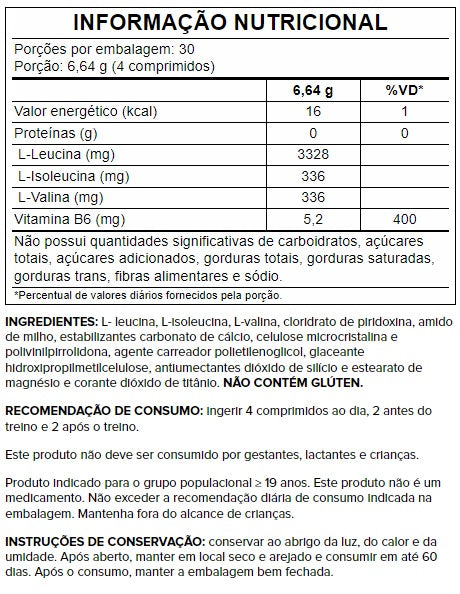 INFORMAÇÃO NUTRICIONAL

Porções por embalagem: 30
Porção: 6,64 g (4 comprimidos)

| | 6,64 g | %VD* |
|---|---|---|
| Valor energético (kcal) | 16 | 1 |
| Proteínas (g) | 0 | 0 |
| L-Leucina (mg) | 3328 | |
| L-Isoleucina (mg) | 336 | |
| L-Valina (mg) | 336 | |
| Vitamina B6 (mg) | 5,2 | 400 |

Não possui quantidades significativas de carboidratos, açúcares totais, açúcares adicionados, gorduras totais, gorduras saturadas, gorduras trans, fibras alimentares e sódio.

*Percentual de valores diários fornecidos pela porção.

INGREDIENTES: L- leucina, L-isoleucina, L-valina, cloridrato de piridoxina, amido de milho, estabilizantes carbonato de cálcio, celulose microcristalina e polivinilpirrolidona, agente carreador polietilenoglicol, glaceante hidroxipropilmetilcelulose, antiumectantes dióxido de silício e estearato de magnésio e corante dióxido de titânio. NÃO CONTÉM GLÚTEN.

RECOMENDAÇÃO DE CONSUMO: Ingerir 4 comprimidos ao dia, 2 antes do treino e 2 após o treino.

Este produto não deve ser consumido por gestantes, lactantes e crianças.

Produto indicado para o grupo populacional ≥ 19 anos. Este produto não é um medicamento. Não exceder a recomendação diária de consumo indicada na embalagem. Mantenha fora do alcance de crianças.

INSTRUÇÕES DE CONSERVAÇÃO: conservar ao abrigo da luz, do calor e da umidade. Após aberto, manter em local seco e arejado e consumir em até 60 dias. Após o consumo, manter a embalagem bem fechada.